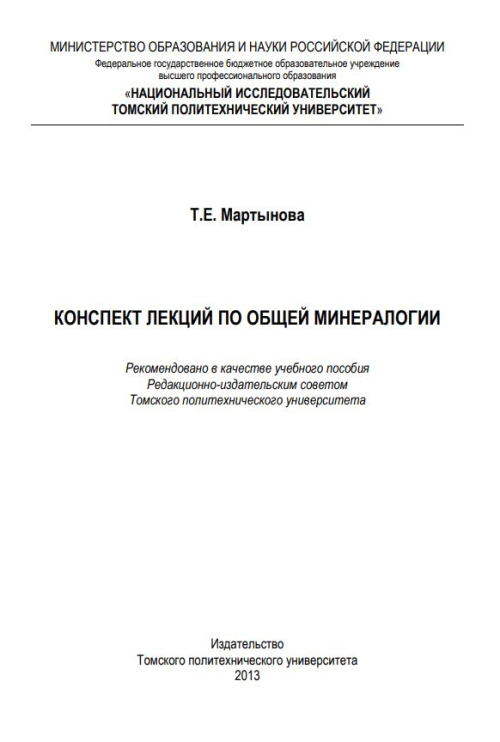 МИНИСТЕРСТВО ОБРАЗОВАНИЯ И НАУКИ РОССИЙСКОЙ ФЕДЕРАЦИИ
Федеральное государственное бюджетное образовательное учреждение
высшего профессионального образования
«НАЦИОНАЛЬНЫЙ ИССЛЕДОВАТЕЛЬСКИЙ
ТОМСКИЙ ПОЛИТЕХНИЧЕСКИЙ УНИВЕРСИТЕТ»

Т.Е. Мартынова

КОНСПЕКТ ЛЕКЦИЙ ПО ОБЩЕЙ МИНЕРАЛОГИИ

Рекомендовано в качестве учебного пособия
Редакционно-издательским советом
Томского политехнического университета

Издательство
Томского политехнического университета
2013